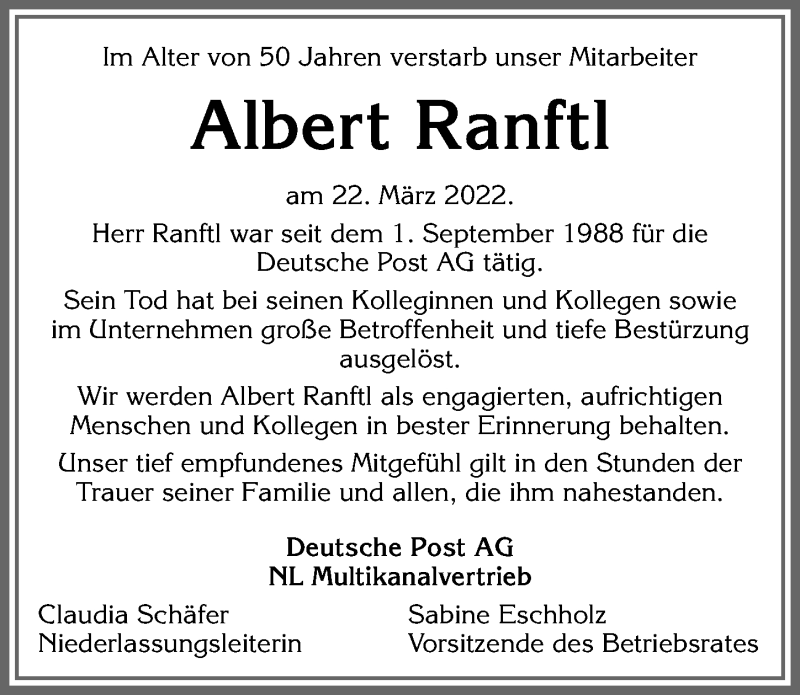 Im Alter von 50 Jahren verstarb unser Mitarbeiter

Albert Ranftl

am 22. März 2022.

Herr Ranftl war seit dem 1. September 1988 für die Deutsche Post AG tätig.

Sein Tod hat bei seinen Kolleginnen und Kollegen sowie im Unternehmen große Betroffenheit und tiefe Bestürzung ausgelöst.

Wir werden Albert Ranftl als engagierten, aufrichtigen Menschen und Kollegen in bester Erinnerung behalten.

Unser tief empfundenes Mitgefühl gilt in den Stunden der Trauer seiner Familie und allen, die ihm nahestanden.

Deutsche Post AG
NL Multikanalvertrieb

Claudia Schäfer
Niederlassungsleiterin

Sabine Eschholz
Vorsitzende des Betriebsrates